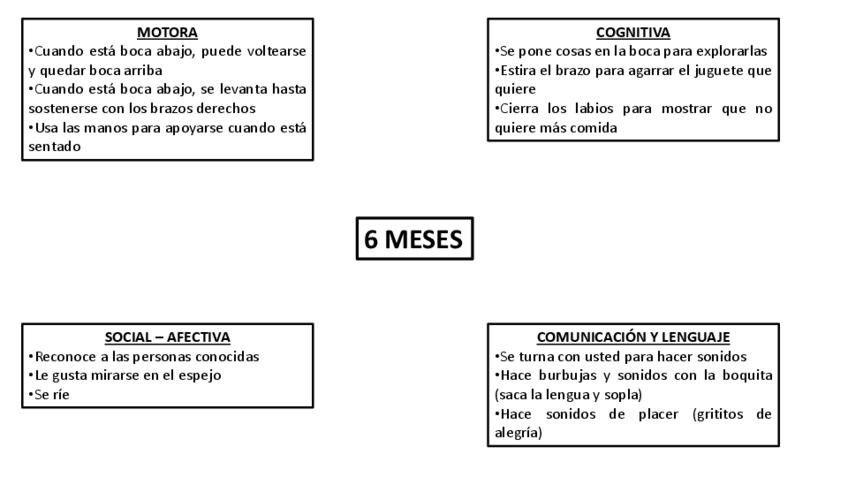 MOTORA
•Cuando está boca abajo, puede voltearse y quedar boca arriba
•Cuando está boca abajo, se levanta hasta sostenerse con los brazos derechos
•Usa las manos para apoyarse cuando está sentado

COGNITIVA
•Se pone cosas en la boca para explorarlas
•Estira el brazo para agarrar el juguete que quiere
•Cierra los labios para mostrar que no quiere más comida

6 MESES

SOCIAL – AFECTIVA
•Reconoce a las personas conocidas
•Le gusta mirarse en el espejo
•Se ríe

COMUNICACIÓN Y LENGUAJE
•Se turna con usted para hacer sonidos
•Hace burbujas y sonidos con la boquita (saca la lengua y sopla)
•Hace sonidos de placer (grititos de alegría)